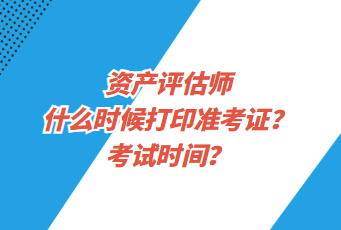 资产评估师
什么时候打印准考证？
考试时间？